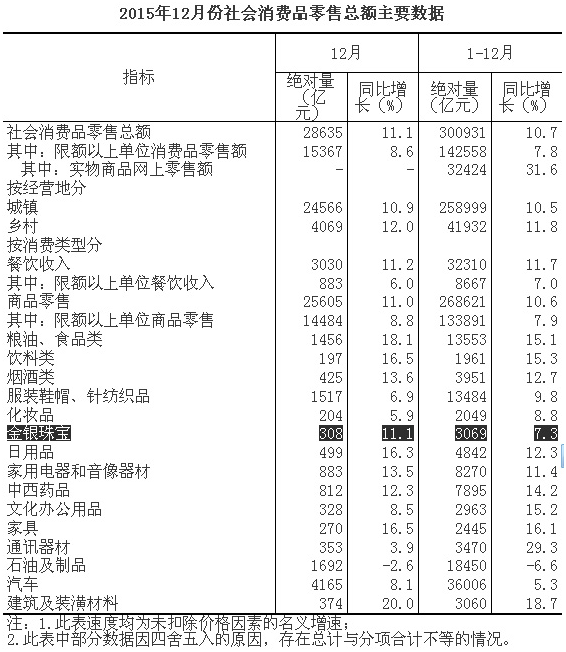 2015年12月份社会消费品零售总额主要数据

| 指标 | 12月 绝对量（亿元） | 12月 同比增长（%） | 1-12月 绝对量（亿元） | 1-12月 同比增长（%） |
|---|---|---|---|---|
| 社会消费品零售总额 | 28635 | 11.1 | 300931 | 10.7 |
| 其中：限额以上单位消费品零售额 | 15367 | 8.6 | 142558 | 7.8 |
| 其中：实物商品网上零售额 | - | - | 32424 | 31.6 |
| 按经营地分 | | | | |
| 城镇 | 24566 | 10.9 | 258999 | 10.5 |
| 乡村 | 4069 | 12.0 | 41932 | 11.8 |
| 按消费类型分 | | | | |
| 餐饮收入 | 3030 | 11.2 | 32310 | 11.7 |
| 其中：限额以上单位餐饮收入 | 883 | 6.0 | 8667 | 7.0 |
| 商品零售 | 25605 | 11.0 | 268621 | 10.6 |
| 其中：限额以上单位商品零售 | 14484 | 8.8 | 133891 | 7.9 |
| 粮油、食品类 | 1456 | 18.1 | 13553 | 15.1 |
| 饮料类 | 197 | 16.5 | 1961 | 15.3 |
| 烟酒类 | 425 | 13.6 | 3951 | 12.7 |
| 服装鞋帽、针纺织品 | 1517 | 6.9 | 13484 | 9.8 |
| 化妆品 | 204 | 5.9 | 2049 | 8.8 |
| 金银珠宝 | 308 | 11.1 | 3069 | 7.3 |
| 日用品 | 499 | 16.3 | 4842 | 12.3 |
| 家用电器和音像器材 | 883 | 13.5 | 8270 | 11.4 |
| 中西药品 | 812 | 12.3 | 7895 | 14.2 |
| 文化办公用品 | 328 | 8.5 | 2963 | 15.2 |
| 家具 | 270 | 16.5 | 2445 | 16.1 |
| 通讯器材 | 353 | 3.9 | 3470 | 29.3 |
| 石油及制品 | 1692 | -2.6 | 18450 | -6.6 |
| 汽车 | 4165 | 8.1 | 36006 | 5.3 |
| 建筑及装潢材料 | 374 | 20.0 | 3060 | 18.7 |

注：1.此表速度均为未扣除价格因素的名义增速；
2.此表中部分数据因四舍五入的原因，存在总计与分项合计不等的情况。